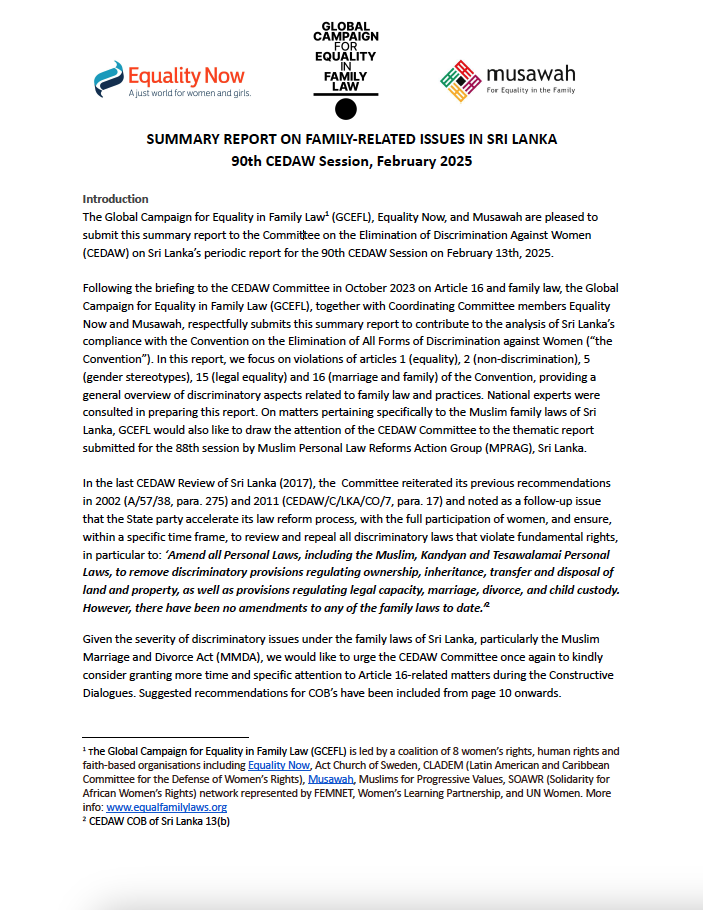 Equality Now
A just world for women and girls.

GLOBAL CAMPAIGN FOR EQUALITY IN FAMILY LAW

musawah
For Equality in the Family

SUMMARY REPORT ON FAMILY-RELATED ISSUES IN SRI LANKA
90th CEDAW Session, February 2025

Introduction
The Global Campaign for Equality in Family Law$^1$ (GCEFL), Equality Now, and Musawah are pleased to submit this summary report to the Committee on the Elimination of Discrimination Against Women (CEDAW) on Sri Lanka's periodic report for the 90th CEDAW Session on February 13th, 2025.

Following the briefing to the CEDAW Committee in October 2023 on Article 16 and family law, the Global Campaign for Equality in Family Law (GCEFL), together with Coordinating Committee members Equality Now and Musawah, respectfully submits this summary report to contribute to the analysis of Sri Lanka's compliance with the Convention on the Elimination of All Forms of Discrimination against Women ("the Convention"). In this report, we focus on violations of articles 1 (equality), 2 (non-discrimination), 5 (gender stereotypes), 15 (legal equality) and 16 (marriage and family) of the Convention, providing a general overview of discriminatory aspects related to family law and practices. National experts were consulted in preparing this report. On matters pertaining specifically to the Muslim family laws of Sri Lanka, GCEFL would also like to draw the attention of the CEDAW Committee to the thematic report submitted for the 88th session by Muslim Personal Law Reforms Action Group (MPRAG), Sri Lanka.

In the last CEDAW Review of Sri Lanka (2017), the Committee reiterated its previous recommendations in 2002 (A/57/38, para. 275) and 2011 (CEDAW/C/LKA/CO/7, para. 17) and noted as a follow-up issue that the State party accelerate its law reform process, with the full participation of women, and ensure, within a specific time frame, to review and repeal all discriminatory laws that violate fundamental rights, in particular to: 'Amend all Personal Laws, including the Muslim, Kandyan and Tesawalamai Personal Laws, to remove discriminatory provisions regulating ownership, inheritance, transfer and disposal of land and property, as well as provisions regulating legal capacity, marriage, divorce, and child custody. However, there have been no amendments to any of the family laws to date.'$^2$

Given the severity of discriminatory issues under the family laws of Sri Lanka, particularly the Muslim Marriage and Divorce Act (MMDA), we would like to urge the CEDAW Committee once again to kindly consider granting more time and specific attention to Article 16-related matters during the Constructive Dialogues. Suggested recommendations for COB's have been included from page 10 onwards.

$^1$ The Global Campaign for Equality in Family Law (GCEFL) is led by a coalition of 8 women's rights, human rights and faith-based organisations including Equality Now, Act Church of Sweden, CLADEM (Latin American and Caribbean Committee for the Defense of Women's Rights), Musawah, Muslims for Progressive Values, SOAWR (Solidarity for African Women's Rights) network represented by FEMNET, Women's Learning Partnership, and UN Women. More info: www.equalfamilylaws.org
$^2$ CEDAW COB of Sri Lanka 13(b)